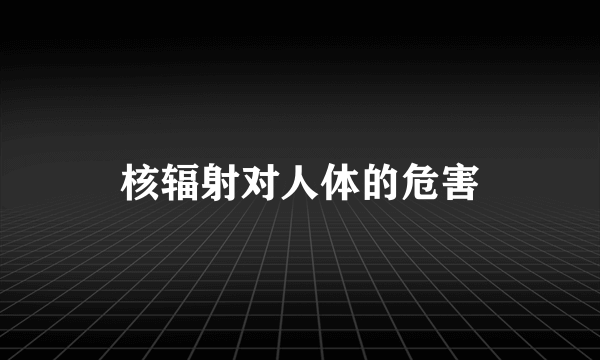 核辐射对人体的危害